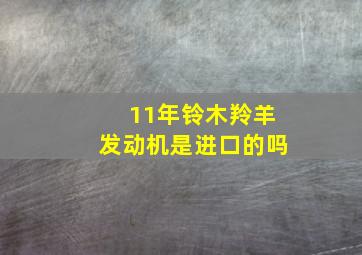 11年铃木羚羊
发动机是进口的吗